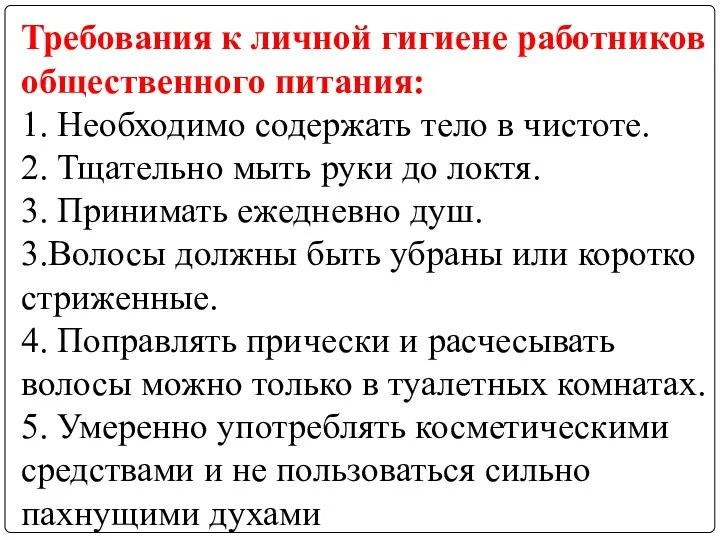 Требования к личной гигиене работников общественного питания:
1. Необходимо содержать тело в чистоте.
2. Тщательно мыть руки до локтя.
3. Принимать ежедневно душ.
3.Волосы должны быть убраны или коротко стриженные.
4. Поправлять прически и расчесывать волосы можно только в туалетных комнатах.
5. Умеренно употреблять косметическими средствами и не пользоваться сильно пахнущими духами